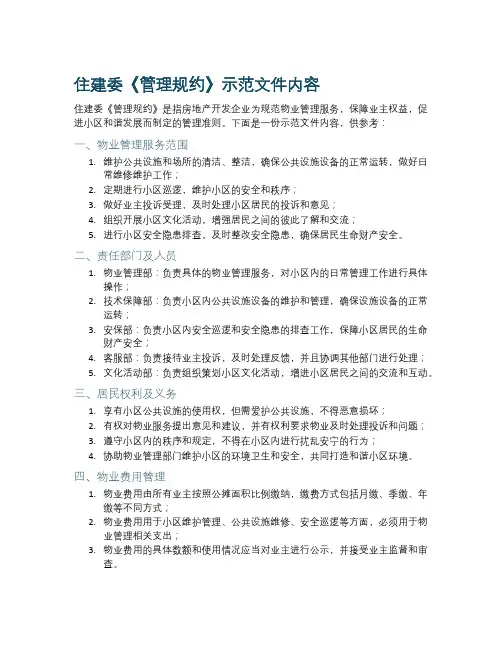 住建委《管理规约》示范文件内容

住建委《管理规约》是指房地产开发企业为规范物业管理服务，保障业主权益，促进小区和谐发展而制定的管理准则。下面是一份示范文件内容，供参考：

一、物业管理服务范围

1. 维护公共设施和场所的清洁、整洁，确保公共设施设备的正常运转，做好日常维修维护工作；
2. 定期进行小区巡逻，维护小区的安全和秩序；
3. 做好业主投诉受理，及时处理小区居民的投诉和意见；
4. 组织开展小区文化活动，增强居民之间的彼此了解和交流；
5. 进行小区安全隐患排查，及时整改安全隐患，确保居民生命财产安全。

二、责任部门及人员

1. 物业管理部：负责具体的物业管理服务，对小区内的日常管理工作进行具体操作；
2. 技术保障部：负责小区内公共设施设备的维护和管理，确保设施设备的正常运转；
3. 安保部：负责小区内安全巡逻和安全隐患的排查工作，保障小区居民的生命财产安全；
4. 客服部：负责接待业主投诉，及时处理反馈，并且协调其他部门进行处理；
5. 文化活动部：负责组织策划小区文化活动，增进小区居民之间的交流和互动。

三、居民权利及义务

1. 享有小区公共设施的使用权，但需爱护公共设施，不得恶意损坏；
2. 有权对物业服务提出意见和建议，并有权利要求物业及时处理投诉和问题；
3. 遵守小区内的秩序和规定，不得在小区内进行扰乱安宁的行为；
4. 协助物业管理部门维护小区的环境卫生和安全，共同打造和谐小区环境。

四、物业费用管理

1. 物业费用由所有业主按照公摊面积比例缴纳，缴费方式包括月缴、季缴、年缴等不同方式；
2. 物业费用用于小区维护管理、公共设施维修、安全巡逻等方面，必须用于物业管理相关支出；
3. 物业费用的具体数额和使用情况应当对业主进行公示，并接受业主监督和审查。